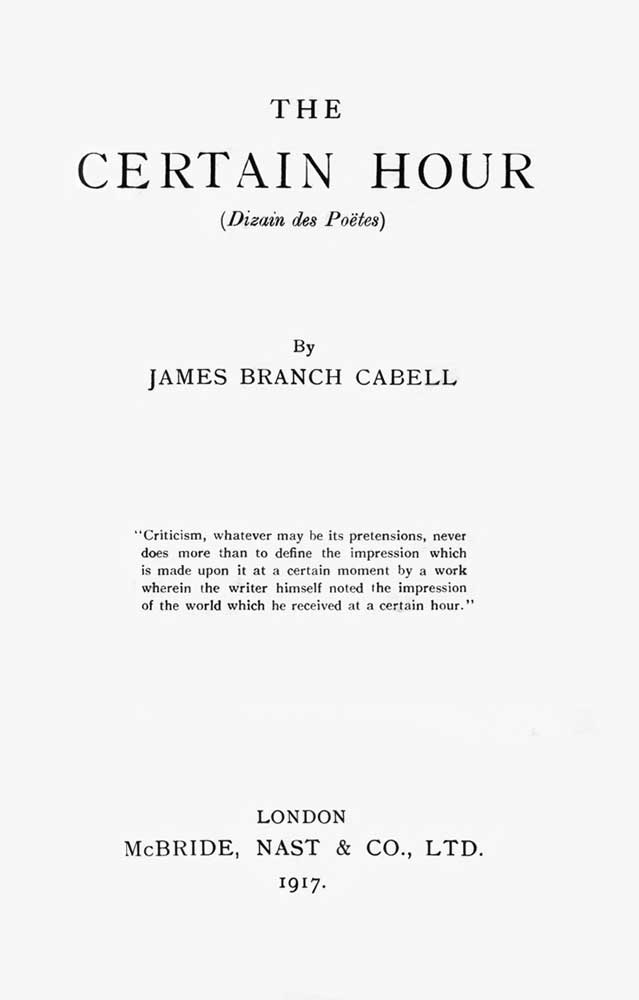 THE
CERTAIN HOUR
(Dizain des Poëtes)

By
JAMES BRANCH CABELL

"Criticism, whatever may be its pretensions, never does more than to define the impression which is made upon it at a certain moment by a work wherein the writer himself noted the impression of the world which he received at a certain hour."

LONDON
McBRIDE, NAST & CO., LTD.
1917.